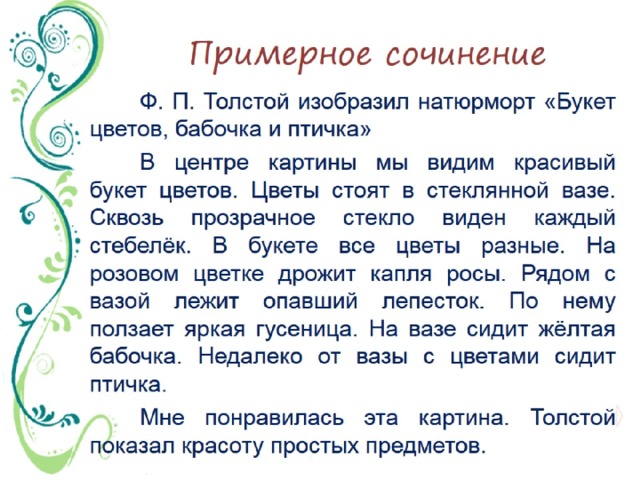 Примерное сочинение

Ф. П. Толстой изобразил натюрморт «Букет цветов, бабочка и птичка»

В центре картины мы видим красивый букет цветов. Цветы стоят в стеклянной вазе. Сквозь прозрачное стекло виден каждый стебелёк. В букете все цветы разные. На розовом цветке дрожит капля росы. Рядом с вазой лежит опавший лепесток. По нему ползает яркая гусеница. На вазе сидит жёлтая бабочка. Недалеко от вазы с цветами сидит птичка.

Мне понравилась эта картина. Толстой показал красоту простых предметов.